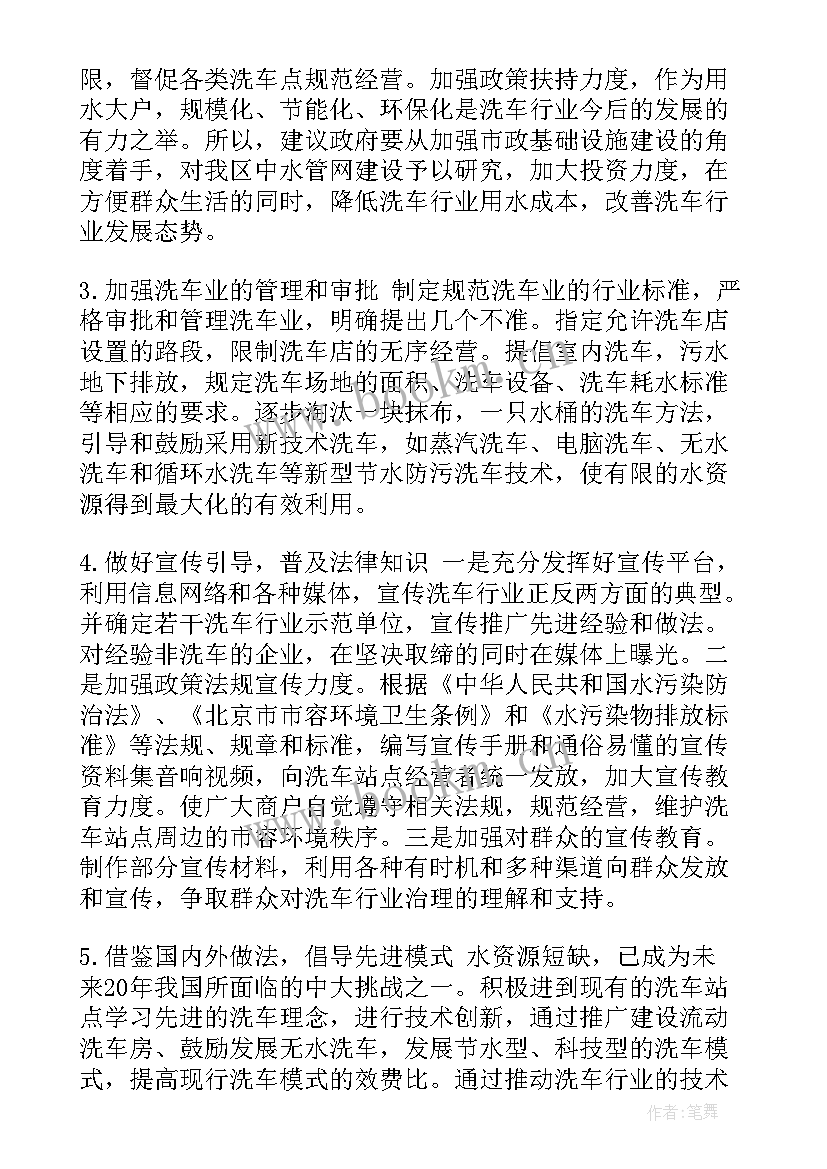 限，督促各类洗车点规范经营。加强政策扶持力度，作为用水大户，规模化、节能化、环保化是洗车行业今后的发展的有力之举。所以，建议政府要从加强市政基础设施建设的角度着手，对我区中水管网建设予以研究，加大投资力度，在方便群众生活的同时，降低洗车行业用水成本，改善洗车行业发展态势。

3.加强洗车业的管理和审批 制定规范洗车业的行业标准，严格审批和管理洗车业，明确提出几个不准。指定允许洗车店设置的路段，限制洗车店的无序经营。提倡室内洗车，污水地下排放，规定洗车场地的面积、洗车设备、洗车耗水标准等相应的要求。逐步淘汰一块抹布，一只水桶的洗车方法，引导和鼓励采用新技术洗车，如蒸汽洗车、电脑洗车、无水洗车和循环水洗车等新型节水防污洗车技术，使有限的水资源得到最大化的有效利用。

4.做好宣传引导，普及法律知识 一是充分发挥好宣传平台，利用信息网络和各种媒体，宣传洗车行业正反两方面的典型。并确定若干洗车行业示范单位，宣传推广先进经验和做法。对经验非洗车的企业，在坚决取缔的同时在媒体上曝光。二是加强政策法规宣传力度。根据《中华人民共和国水污染防治法》、《北京市市容环境卫生条例》和《水污染物排放标准》等法规、规章和标准，编写宣传手册和通俗易懂的宣传资料集音响视频，向洗车站点经营者统一发放，加大宣传教育力度。使广大商户自觉遵守相关法规，规范经营，维护洗车站点周边的市容环境秩序。三是加强对群众的宣传教育。制作部分宣传材料，利用各种有时机和多种渠道向群众发放和宣传，争取群众对洗车行业治理的理解和支持。

5.借鉴国内外做法，倡导先进模式 水资源短缺，已成为未来20年我国所面临的中大挑战之一。积极进到现有的洗车站点学习先进的洗车理念，进行技术创新，通过推广建设流动洗车房、鼓励发展无水洗车，发展节水型、科技型的洗车模式，提高现行洗车模式的效费比。通过推动洗车行业的技术

作者：笔舞